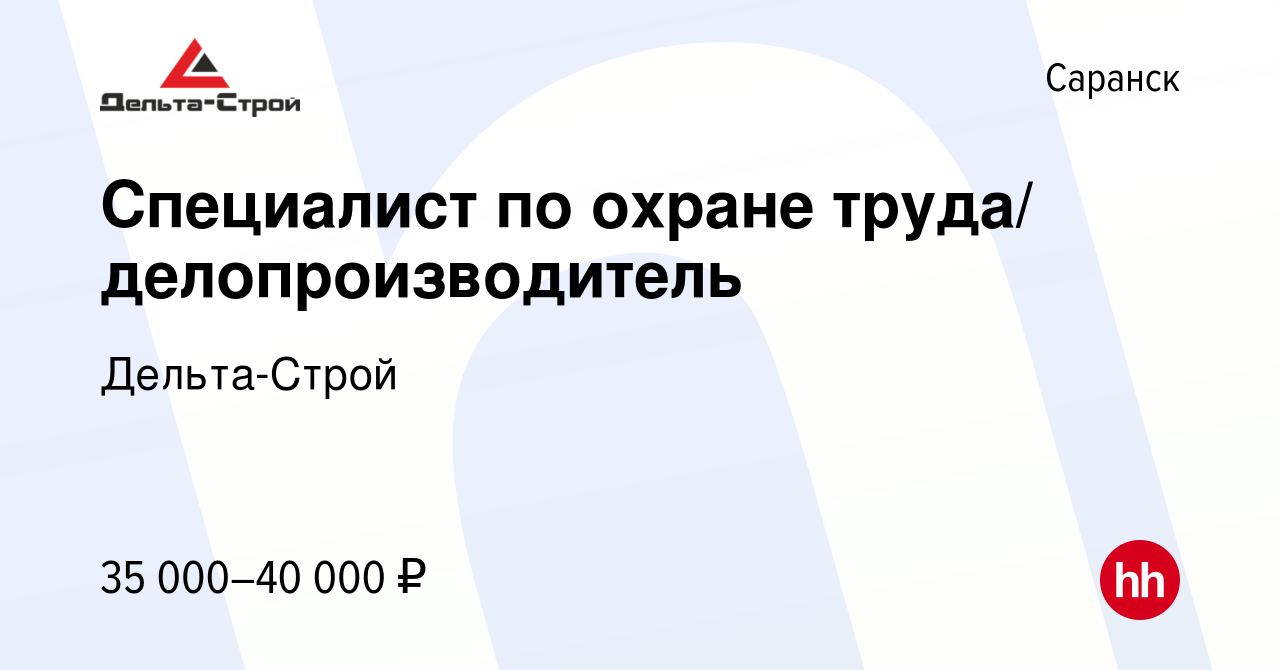 Дельта-Строй

Саранск

Специалист по охране труда/ делопроизводитель

Дельта-Строй

35 000–40 000 ₽

hh